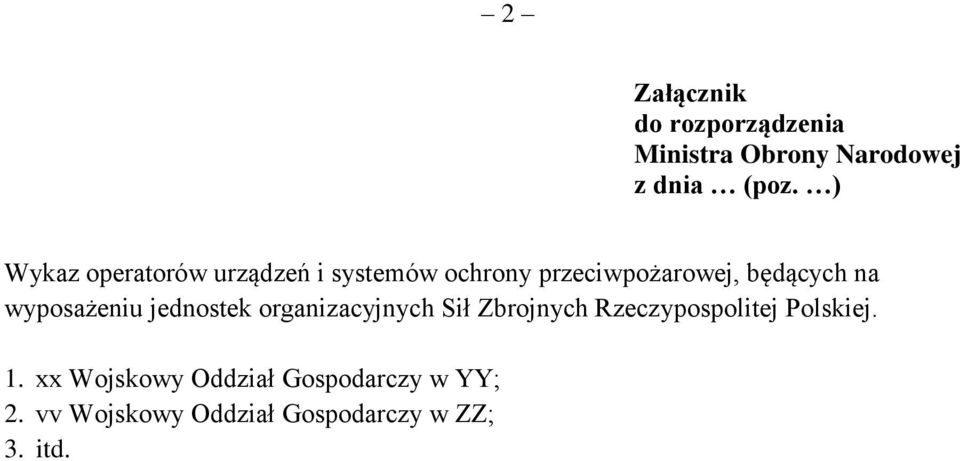 – 2 –

Załącznik
do rozporządzenia
Ministra Obrony Narodowej
z dnia … (poz. …)

Wykaz operatorów urządzeń i systemów ochrony przeciwpożarowej, będących na wyposażeniu jednostek organizacyjnych Sił Zbrojnych Rzeczypospolitej Polskiej.

1. xx Wojskowy Oddział Gospodarczy w YY;
2. vv Wojskowy Oddział Gospodarczy w ZZ;
3. itd.